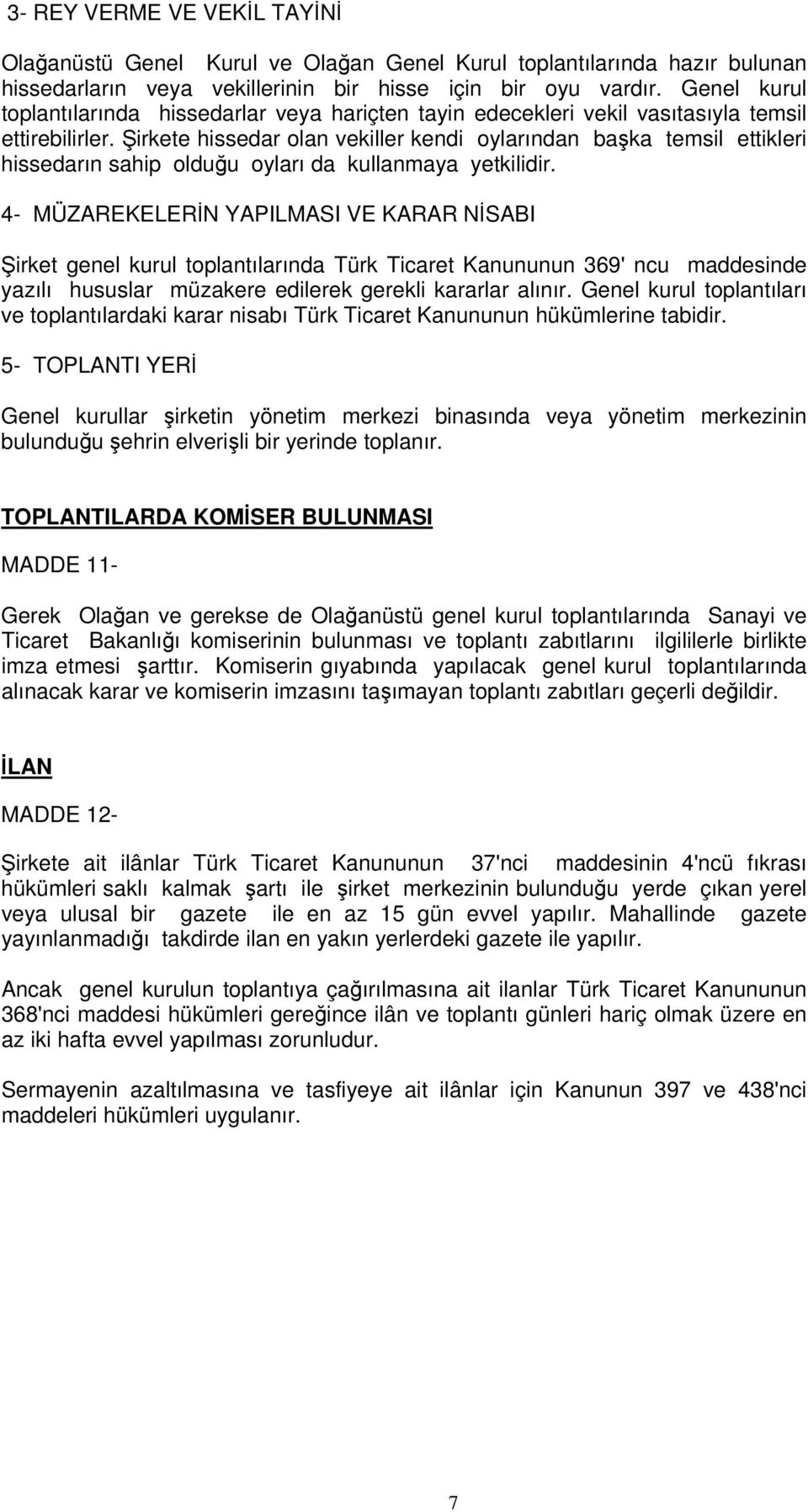 3- REY VERME VE VEKİL TAYİNİ

Olağanüstü Genel Kurul ve Olağan Genel Kurul toplantılarında hazır bulunan hissedarların veya vekillerinin bir hisse için bir oyu vardır. Genel kurul toplantılarında hissedarlar veya hariçten tayin edecekleri vekil vasıtasıyla temsil ettirebilirler. Şirkete hissedar olan vekiller kendi oylarından başka temsil ettikleri hissedarın sahip olduğu oyları da kullanmaya yetkilidir.

4- MÜZAREKELERİN YAPILMASI VE KARAR NİSABI

Şirket genel kurul toplantılarında Türk Ticaret Kanununun 369' ncu maddesinde yazılı hususlar müzakere edilerek gerekli kararlar alınır. Genel kurul toplantıları ve toplantılardaki karar nisabı Türk Ticaret Kanununun hükümlerine tabidir.

5- TOPLANTI YERİ

Genel kurullar şirketin yönetim merkezi binasında veya yönetim merkezinin bulunduğu şehrin elverişli bir yerinde toplanır.

TOPLANTILARDA KOMİSER BULUNMASI

MADDE 11-

Gerek Olağan ve gerekse de Olağanüstü genel kurul toplantılarında Sanayi ve Ticaret Bakanlığı komiserinin bulunması ve toplantı zabıtlarını ilgililerle birlikte imza etmesi şarttır. Komiserin gıyabında yapılacak genel kurul toplantılarında alınacak karar ve komiserin imzasını taşımayan toplantı zabıtları geçerli değildir.

İLAN

MADDE 12-

Şirkete ait ilânlar Türk Ticaret Kanununun 37'nci maddesinin 4'ncü fıkrası hükümleri saklı kalmak şartı ile şirket merkezinin bulunduğu yerde çıkan yerel veya ulusal bir gazete ile en az 15 gün evvel yapılır. Mahallinde gazete yayınlanmadığı takdirde ilan en yakın yerlerdeki gazete ile yapılır.

Ancak genel kurulun toplantıya çağırılmasına ait ilanlar Türk Ticaret Kanununun 368'nci maddesi hükümleri gereğince ilân ve toplantı günleri hariç olmak üzere en az iki hafta evvel yapılması zorunludur.

Sermayenin azaltılmasına ve tasfiyeye ait ilânlar için Kanunun 397 ve 438'nci maddeleri hükümleri uygulanır.

7